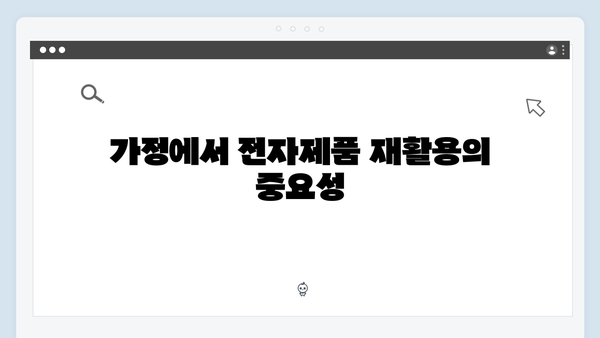 가정에서 전자제품 재활용의 중요성